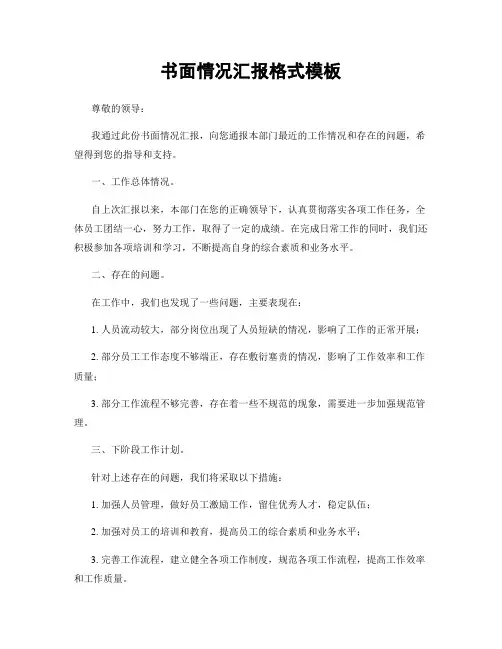 书面情况汇报格式模板

尊敬的领导：

我通过此份书面情况汇报，向您通报本部门最近的工作情况和存在的问题，希望得到您的指导和支持。

一、工作总体情况。

自上次汇报以来，本部门在您的正确领导下，认真贯彻落实各项工作任务，全体员工团结一心，努力工作，取得了一定的成绩。在完成日常工作的同时，我们还积极参加各项培训和学习，不断提高自身的综合素质和业务水平。

二、存在的问题。

在工作中，我们也发现了一些问题，主要表现在：

1. 人员流动较大，部分岗位出现了人员短缺的情况，影响了工作的正常开展；

2. 部分员工工作态度不够端正，存在敷衍塞责的情况，影响了工作效率和工作质量；

3. 部分工作流程不够完善，存在着一些不规范的现象，需要进一步加强规范管理。

三、下阶段工作计划。

针对上述存在的问题，我们将采取以下措施：

1. 加强人员管理，做好员工激励工作，留住优秀人才，稳定队伍；

2. 加强对员工的培训和教育，提高员工的综合素质和业务水平；

3. 完善工作流程，建立健全各项工作制度，规范各项工作流程，提高工作效率和工作质量。